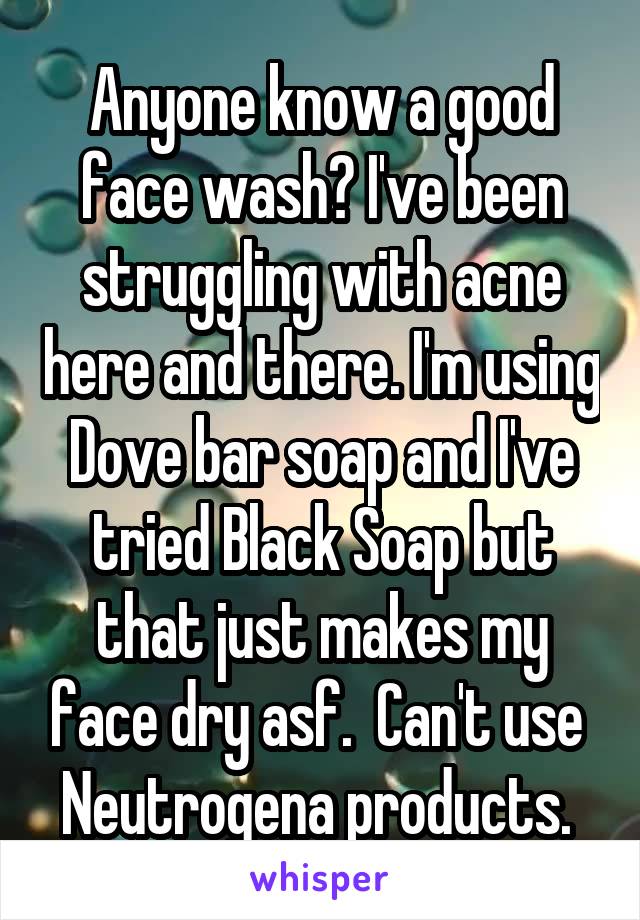 Anyone know a good face wash? I've been struggling with acne here and there. I'm using Dove bar soap and I've tried Black Soap but that just makes my face dry asf. Can't use Neutrogena products.

whisper